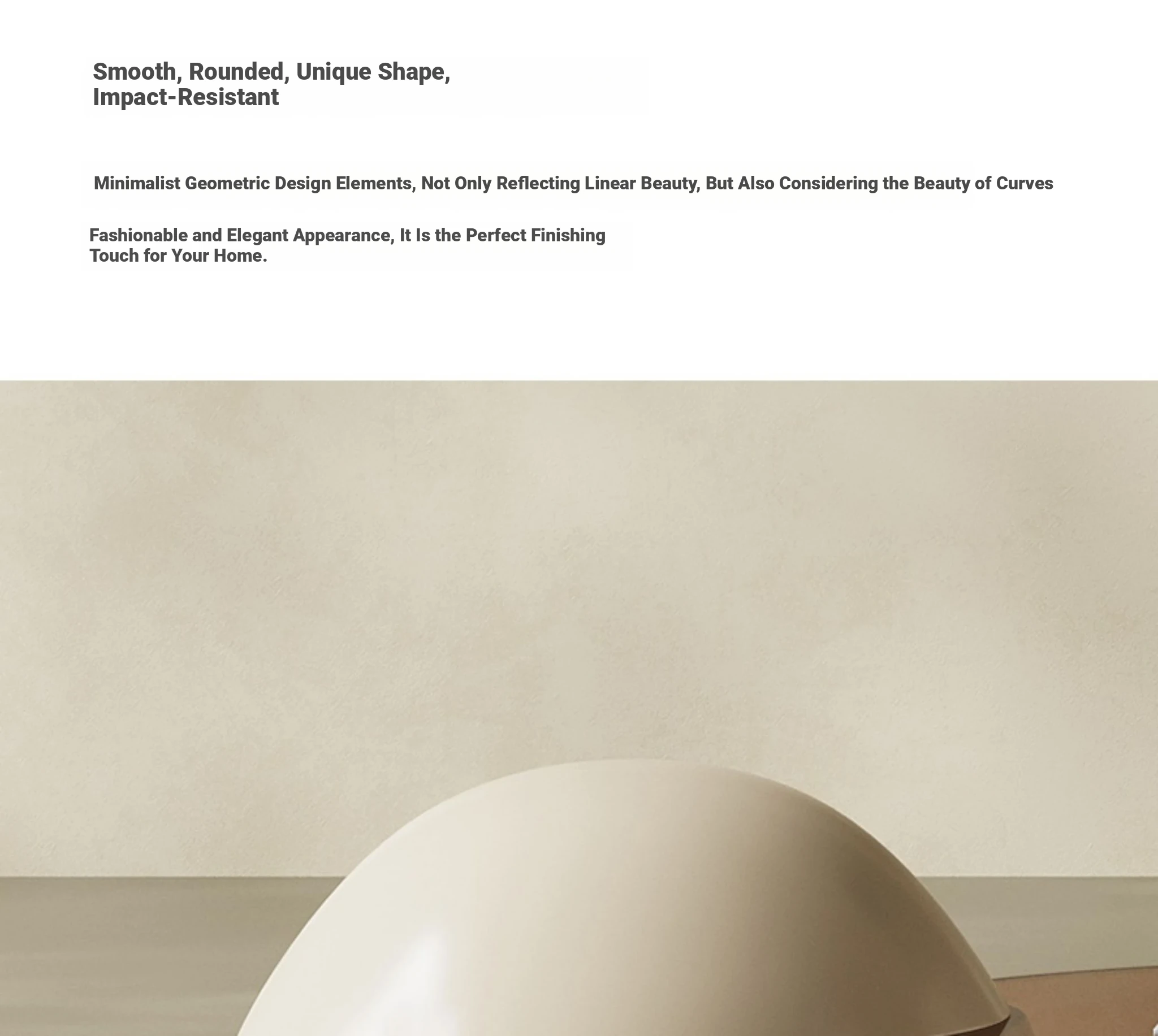 Smooth, Rounded, Unique Shape,
Impact-Resistant

Minimalist Geometric Design Elements, Not Only Reflecting Linear Beauty, But Also Considering the Beauty of Curves

Fashionable and Elegant Appearance, It Is the Perfect Finishing Touch for Your Home.